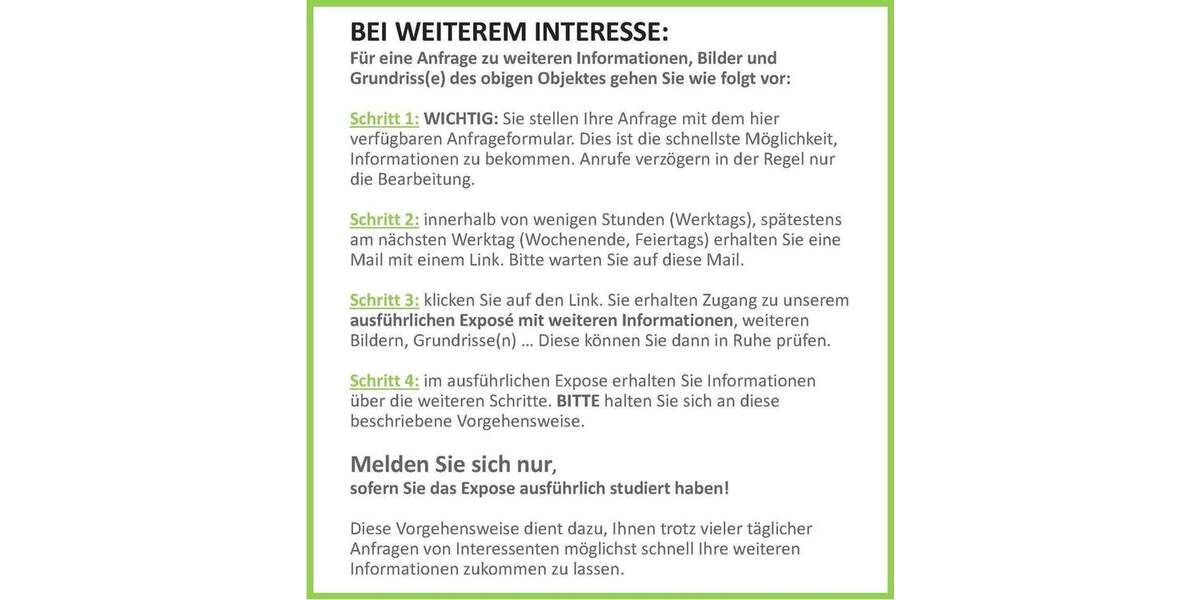 BEI WEITEREM INTERESSE:
Für eine Anfrage zu weiteren Informationen, Bilder und Grundriss(e) des obigen Objektes gehen Sie wie folgt vor:

Schritt 1: WICHTIG: Sie stellen Ihre Anfrage mit dem hier verfügbaren Anfrageformular. Dies ist die schnellste Möglichkeit, Informationen zu bekommen. Anrufe verzögern in der Regel nur die Bearbeitung.

Schritt 2: innerhalb von wenigen Stunden (Werktags), spätestens am nächsten Werktag (Wochenende, Feiertags) erhalten Sie eine Mail mit einem Link. Bitte warten Sie auf diese Mail.

Schritt 3: klicken Sie auf den Link. Sie erhalten Zugang zu unserem ausführlichen Exposé mit weiteren Informationen, weiteren Bildern, Grundrisse(n) … Diese können Sie dann in Ruhe prüfen.

Schritt 4: im ausführlichen Expose erhalten Sie Informationen über die weiteren Schritte. BITTE halten Sie sich an diese beschriebene Vorgehensweise.

Melden Sie sich nur,
sofern Sie das Expose ausführlich studiert haben!

Diese Vorgehensweise dient dazu, Ihnen trotz vieler täglicher Anfragen von Interessenten möglichst schnell Ihre weiteren Informationen zukommen zu lassen.